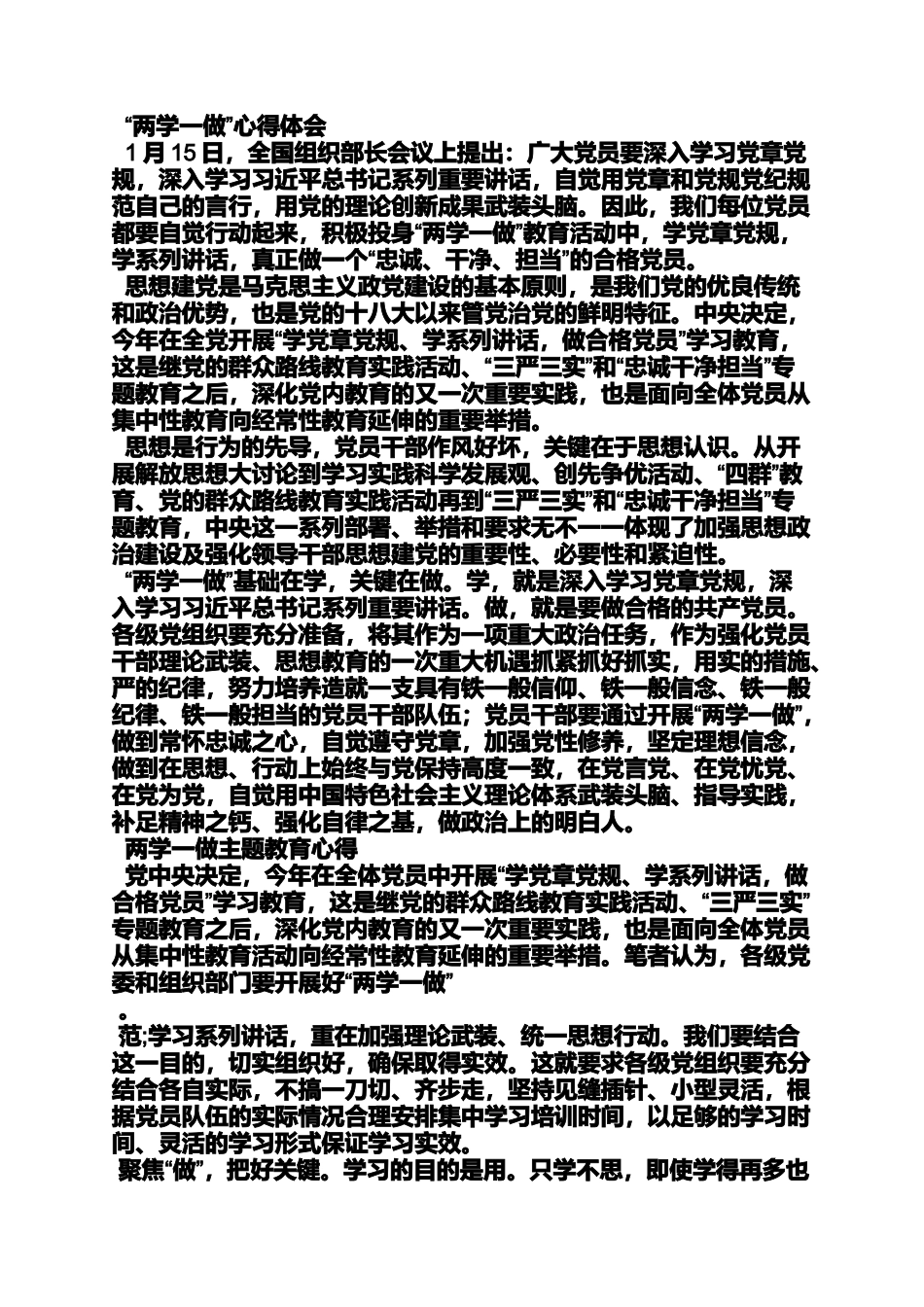 “两学一做”心得体会

1 月 15 日，全国组织部长会议上提出：广大党员要深入学习党章党规，深入学习习近平总书记系列重要讲话，自觉用党章和党规党纪规范自己的言行，用党的理论创新成果武装头脑。因此，我们每位党员都要自觉行动起来，积极投身“两学一做”教育活动中，学党章党规，学系列讲话，真正做一个“忠诚、干净、担当”的合格党员。

思想建党是马克思主义政党建设的基本原则，是我们党的优良传统和政治优势，也是党的十八大以来管党治党的鲜明特征。中央决定，今年在全党开展“学党章党规、学系列讲话，做合格党员”学习教育，这是继党的群众路线教育实践活动、“三严三实”和“忠诚干净担当”专题教育之后，深化党内教育的又一次重要实践，也是面向全体党员从集中性教育向经常性教育延伸的重要举措。

思想是行为的先导，党员干部作风好坏，关键在于思想认识。从开展解放思想大讨论到学习实践科学发展观、创先争优活动、“四群”教育、党的群众路线教育实践活动再到“三严三实”和“忠诚干净担当”专题教育，中央这一系列部署、举措和要求无不一一体现了加强思想政治建设及强化领导干部思想建党的重要性、必要性和紧迫性。

“两学一做”基础在学，关键在做。学，就是深入学习党章党规，深入学习习近平总书记系列重要讲话。做，就是要做合格的共产党员。各级党组织要充分准备，将其作为一项重大政治任务，作为强化党员干部理论武装、思想教育的一次重大机遇抓紧抓好抓实，用实的措施、严的纪律，努力培养造就一支具有铁一般信仰、铁一般信念、铁一般纪律、铁一般担当的党员干部队伍；党员干部要通过开展“两学一做”，做到常怀忠诚之心，自觉遵守党章，加强党性修养，坚定理想信念，做到在思想、行动上始终与党保持高度一致，在党言党、在党忧党、在党为党，自觉用中国特色社会主义理论体系武装头脑、指导实践，补足精神之钙、强化自律之基，做政治上的明白人。

两学一做主题教育心得

党中央决定，今年在全体党员中开展“学党章党规、学系列讲话，做合格党员”学习教育，这是继党的群众路线教育实践活动、“三严三实”专题教育之后，深化党内教育的又一次重要实践，也是面向全体党员从集中性教育活动向经常性教育延伸的重要举措。笔者认为，各级党委和组织部门要开展好“两学一做”

。

范;学习系列讲话，重在加强理论武装、统一思想行动。我们要结合这一目的，切实组织好，确保取得实效。这就要求各级党组织要充分结合各自实际，不搞一刀切、齐步走，坚持见缝插针、小型灵活，根据党员队伍的实际情况合理安排集中学习培训时间，以足够的学习时间、灵活的学习形式保证学习实效。

聚焦“做”，把好关键。学习的目的是用。只学不思，即使学得再多也